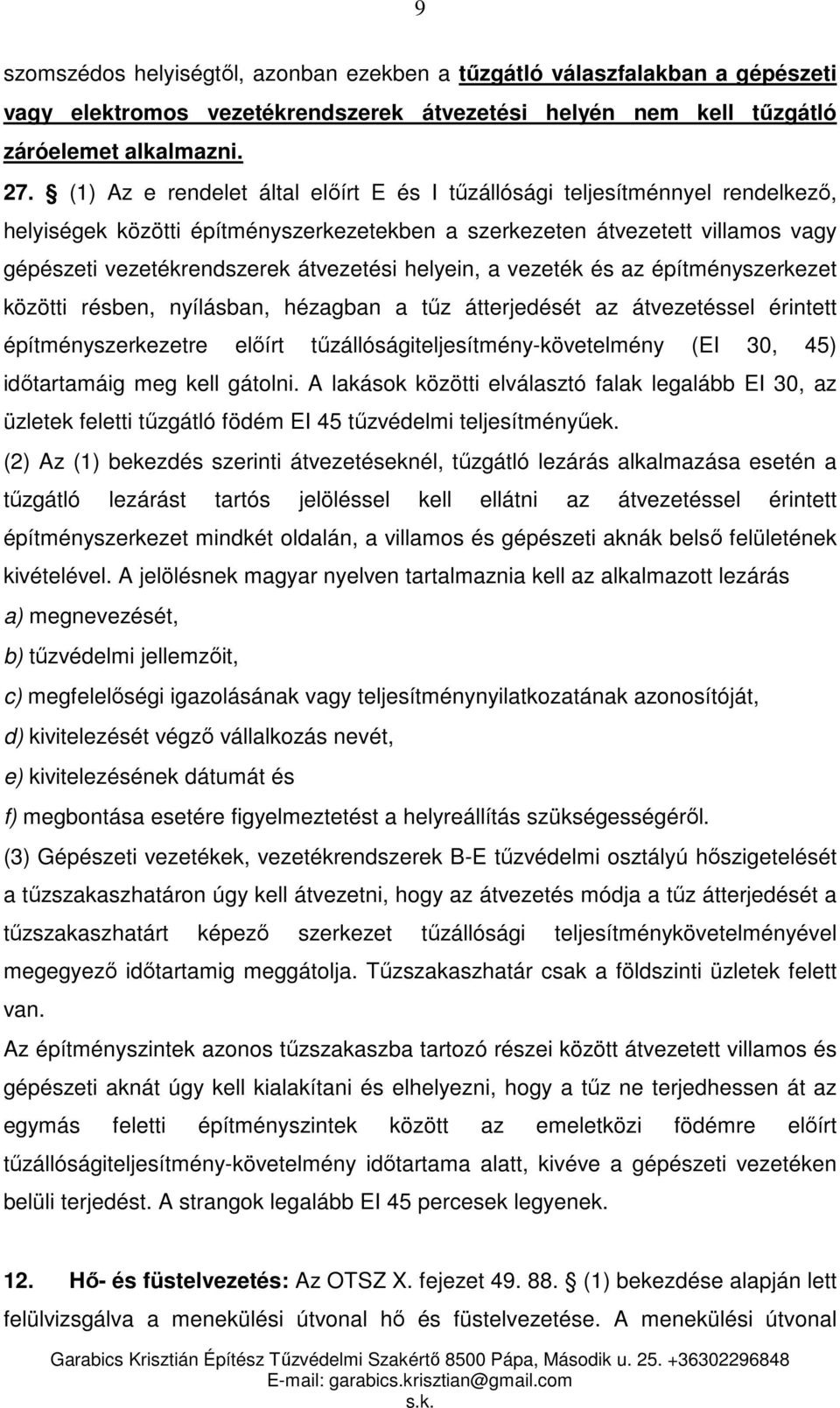 9

szomszédos helyiségtől, azonban ezekben a tűzgátló válaszfalakban a gépészeti vagy elektromos vezetékrendszerek átvezetési helyén nem kell tűzgátló záróelemet alkalmazni.

27. § (1) Az e rendelet által előírt E és I tűzállósági teljesítménnyel rendelkező, helyiségek közötti építményszerkezetekben a szerkezeten átvezetett villamos vagy gépészeti vezetékrendszerek átvezetési helyein, a vezeték és az építményszerkezet közötti résben, nyílásban, hézagban a tűz átterjedését az átvezetéssel érintett építményszerkezetre előírt tűzállóságiteljesítmény-követelmény (EI 30, 45) időtartamáig meg kell gátolni. A lakások közötti elválasztó falak legalább EI 30, az üzletek feletti tűzgátló födém EI 45 tűzvédelmi teljesítményűek.

(2) Az (1) bekezdés szerinti átvezetéseknél, tűzgátló lezárás alkalmazása esetén a tűzgátló lezárást tartós jelöléssel kell ellátni az átvezetéssel érintett építményszerkezet mindkét oldalán, a villamos és gépészeti aknák belső felületének kivételével. A jelölésnek magyar nyelven tartalmaznia kell az alkalmazott lezárás

a) megnevezését,

b) tűzvédelmi jellemzőit,

c) megfelelőségi igazolásának vagy teljesítménynyilatkozatának azonosítóját,

d) kivitelezését végző vállalkozás nevét,

e) kivitelezésének dátumát és

f) megbontása esetére figyelmeztetést a helyreállítás szükségességéről.

(3) Gépészeti vezetékek, vezetékrendszerek B-E tűzvédelmi osztályú hőszigetelését a tűzszakaszhatáron úgy kell átvezetni, hogy az átvezetés módja a tűz átterjedését a tűzszakaszhatárt képező szerkezet tűzállósági teljesítménykövetelményével megegyező időtartamig meggátolja. Tűzszakaszhatár csak a földszinti üzletek felett van.

Az építményszintek azonos tűzszakaszba tartozó részei között átvezetett villamos és gépészeti aknát úgy kell kialakítani és elhelyezni, hogy a tűz ne terjedhessen át az egymás feletti építményszintek között az emeletközi födémre előírt tűzállóságiteljesítmény-követelmény időtartama alatt, kivéve a gépészeti vezetéken belüli terjedést. A strangok legalább EI 45 percesek legyenek.

12. Hő- és füstelvezetés: Az OTSZ X. fejezet 49. 88. § (1) bekezdése alapján lett felülvizsgálva a menekülési útvonal hő és füstelvezetése. A menekülési útvonal

Garabics Krisztián Építész Tűzvédelmi Szakértő 8500 Pápa, Második u. 25. +36302296848
E-mail: garabics.krisztian@gmail.com
s.k.